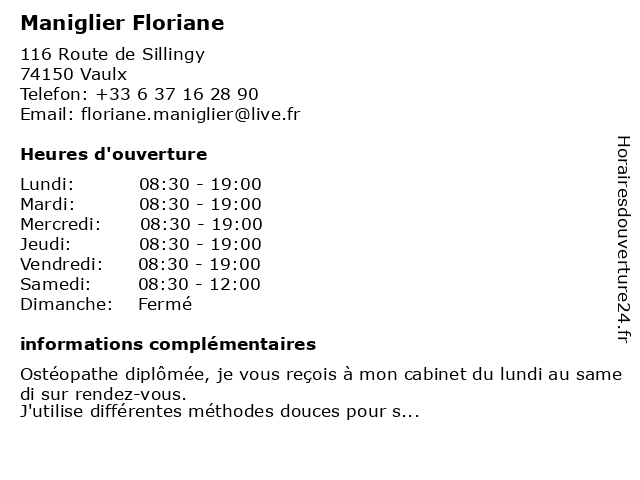 Maniglier Floriane

116 Route de Sillingy
74150 Vaulx
Telefon: +33 6 37 16 28 90
Email: floriane.maniglier@live.fr

Heures d'ouverture

Lundi: 08:30 - 19:00
Mardi: 08:30 - 19:00
Mercredi: 08:30 - 19:00
Jeudi: 08:30 - 19:00
Vendredi: 08:30 - 19:00
Samedi: 08:30 - 12:00
Dimanche: Fermé

informations complémentaires

Ostéopathe diplômée, je vous reçois à mon cabinet du lundi au samedi sur rendez-vous.
J'utilise différentes méthodes douces pour s...

Horairesdouverture24.fr